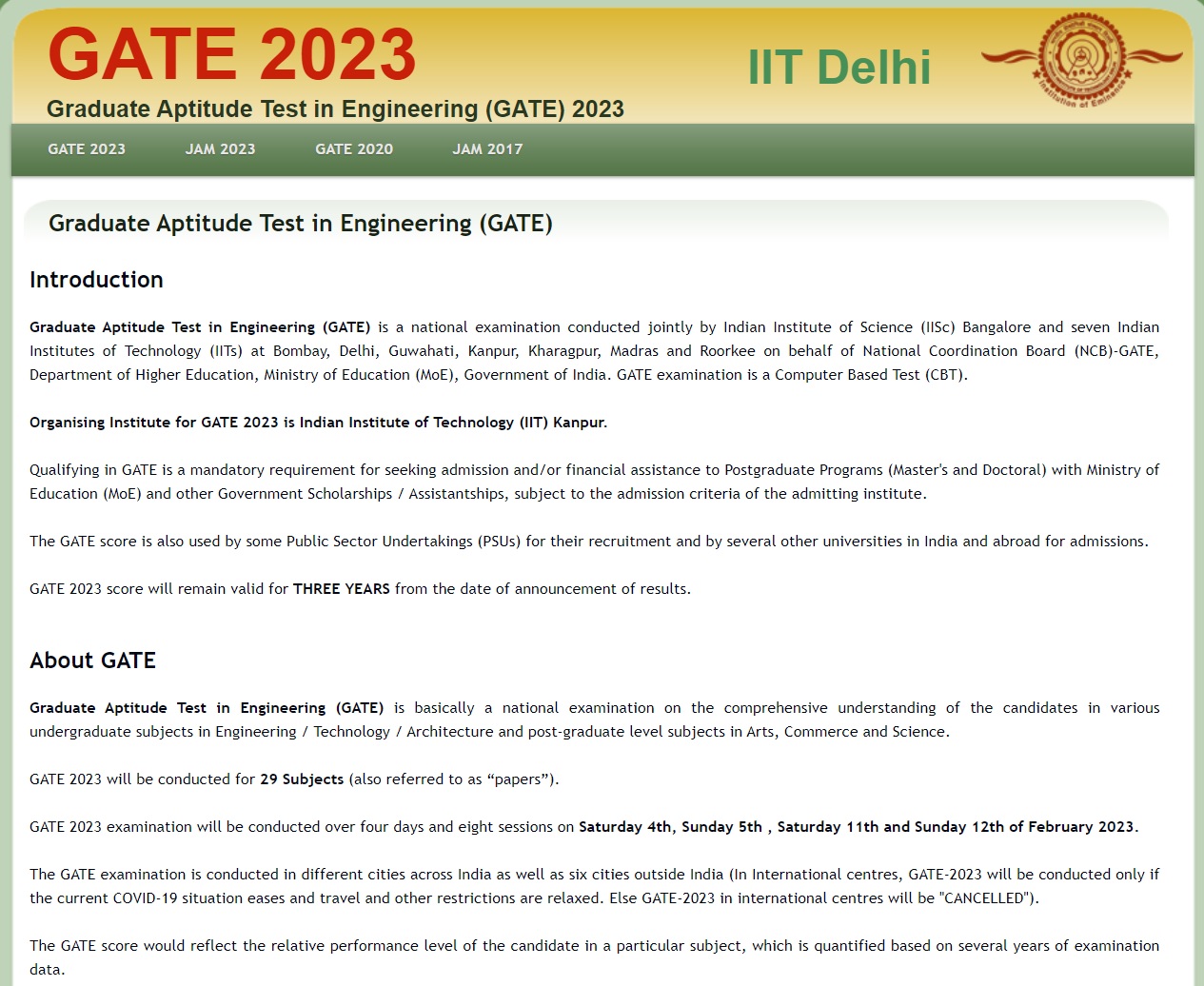 GATE 2023

Graduate Aptitude Test in Engineering (GATE) 2023

IIT Delhi

Institution of Eminence

GATE 2023   JAM 2023   GATE 2020   JAM 2017

Graduate Aptitude Test in Engineering (GATE)

Introduction

Graduate Aptitude Test in Engineering (GATE) is a national examination conducted jointly by Indian Institute of Science (IISc) Bangalore and seven Indian Institutes of Technology (IITs) at Bombay, Delhi, Guwahati, Kanpur, Kharagpur, Madras and Roorkee on behalf of National Coordination Board (NCB)-GATE, Department of Higher Education, Ministry of Education (MoE), Government of India. GATE examination is a Computer Based Test (CBT).

Organising Institute for GATE 2023 is Indian Institute of Technology (IIT) Kanpur.

Qualifying in GATE is a mandatory requirement for seeking admission and/or financial assistance to Postgraduate Programs (Master's and Doctoral) with Ministry of Education (MoE) and other Government Scholarships / Assistantships, subject to the admission criteria of the admitting institute.

The GATE score is also used by some Public Sector Undertakings (PSUs) for their recruitment and by several other universities in India and abroad for admissions.

GATE 2023 score will remain valid for THREE YEARS from the date of announcement of results.

About GATE

Graduate Aptitude Test in Engineering (GATE) is basically a national examination on the comprehensive understanding of the candidates in various undergraduate subjects in Engineering / Technology / Architecture and post-graduate level subjects in Arts, Commerce and Science.

GATE 2023 will be conducted for 29 Subjects (also referred to as “papers”).

GATE 2023 examination will be conducted over four days and eight sessions on Saturday 4th, Sunday 5th , Saturday 11th and Sunday 12th of February 2023.

The GATE examination is conducted in different cities across India as well as six cities outside India (In International centres, GATE-2023 will be conducted only if the current COVID-19 situation eases and travel and other restrictions are relaxed. Else GATE-2023 in international centres will be "CANCELLED").

The GATE score would reflect the relative performance level of the candidate in a particular subject, which is quantified based on several years of examination data.